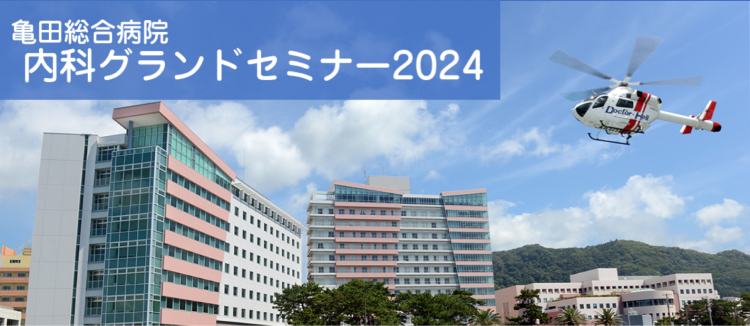 亀田総合病院
内科グランドセミナー2024

Doctor-Heli